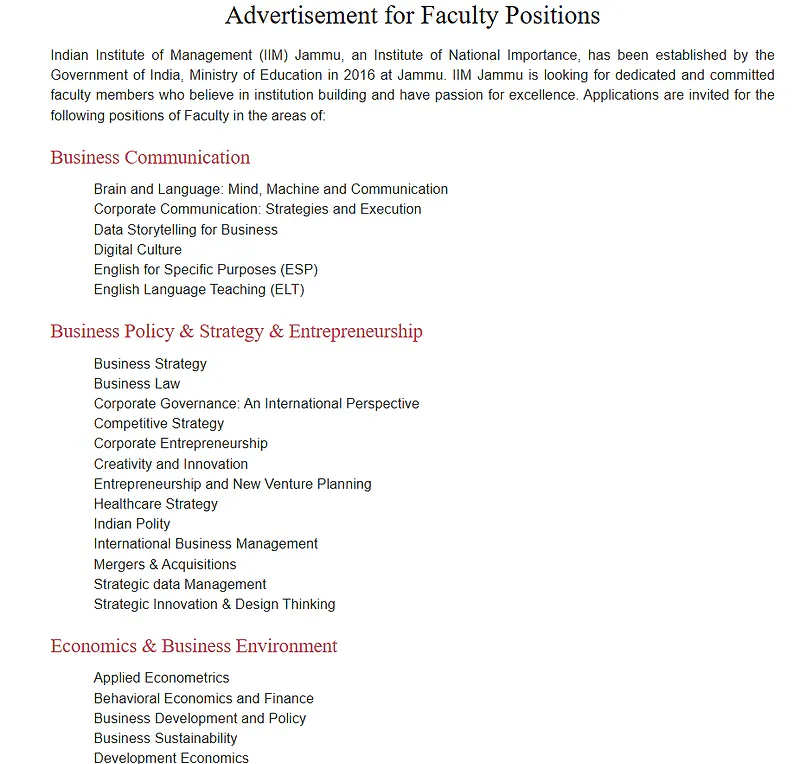 Advertisement for Faculty Positions

Indian Institute of Management (IIM) Jammu, an Institute of National Importance, has been established by the Government of India, Ministry of Education in 2016 at Jammu. IIM Jammu is looking for dedicated and committed faculty members who believe in institution building and have passion for excellence. Applications are invited for the following positions of Faculty in the areas of:

Business Communication

Brain and Language: Mind, Machine and Communication
Corporate Communication: Strategies and Execution
Data Storytelling for Business
Digital Culture
English for Specific Purposes (ESP)
English Language Teaching (ELT)

Business Policy & Strategy & Entrepreneurship

Business Strategy
Business Law
Corporate Governance: An International Perspective
Competitive Strategy
Corporate Entrepreneurship
Creativity and Innovation
Entrepreneurship and New Venture Planning
Healthcare Strategy
Indian Polity
International Business Management
Mergers & Acquisitions
Strategic data Management
Strategic Innovation & Design Thinking

Economics & Business Environment

Applied Econometrics
Behavioral Economics and Finance
Business Development and Policy
Business Sustainability
Development Economics